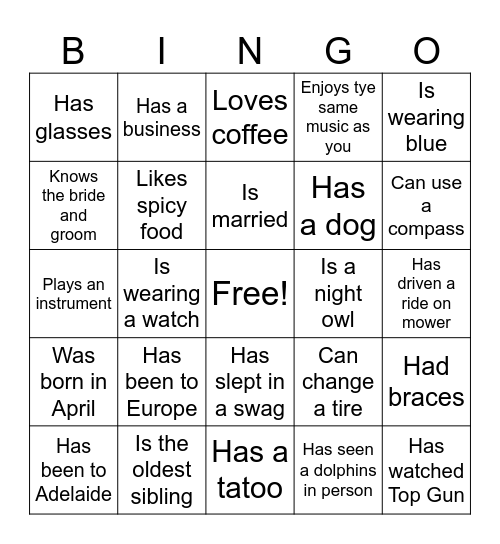 | B | I | N | G | O |
|---|---|---|---|---|
| Has glasses | Has a business | Loves coffee | Enjoys tye same music as you | Is wearing blue |
| Knows the bride and groom | Likes spicy food | Is married | Has a dog | Can use a compass |
| Plays an instrument | Is wearing a watch | Free! | Is a night owl | Has driven a ride on mower |
| Was born in April | Has been to Europe | Has slept in a swag | Can change a tire | Had braces |
| Has been to Adelaide | Is the oldest sibling | Has a tatoo | Has seen a dolphins in person | Has watched Top Gun |